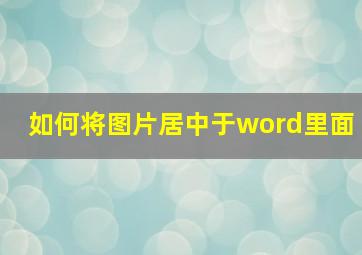 如何将图片居中于word里面